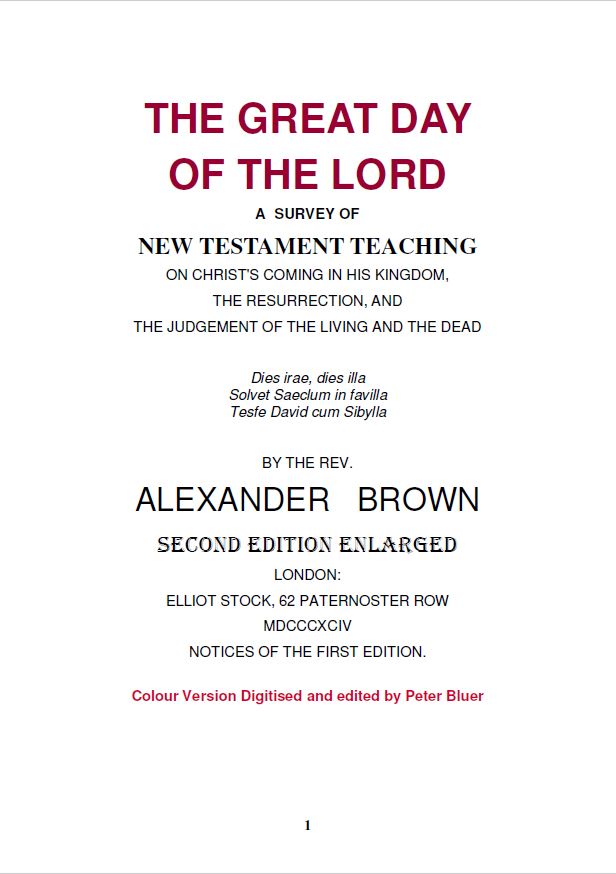 THE GREAT DAY OF THE LORD

A SURVEY OF

NEW TESTAMENT TEACHING

ON CHRIST'S COMING IN HIS KINGDOM,

THE RESURRECTION, AND

THE JUDGEMENT OF THE LIVING AND THE DEAD

Dies irae, dies illa
Solvet Saeclum in favilla
Tesfe David cum Sibylla

BY THE REV.

ALEXANDER BROWN

SECOND EDITION ENLARGED

LONDON:

ELLIOT STOCK, 62 PATERNOSTER ROW

MDCCCXCIV

NOTICES OF THE FIRST EDITION.

Colour Version Digitised and edited by Peter Bluer

1